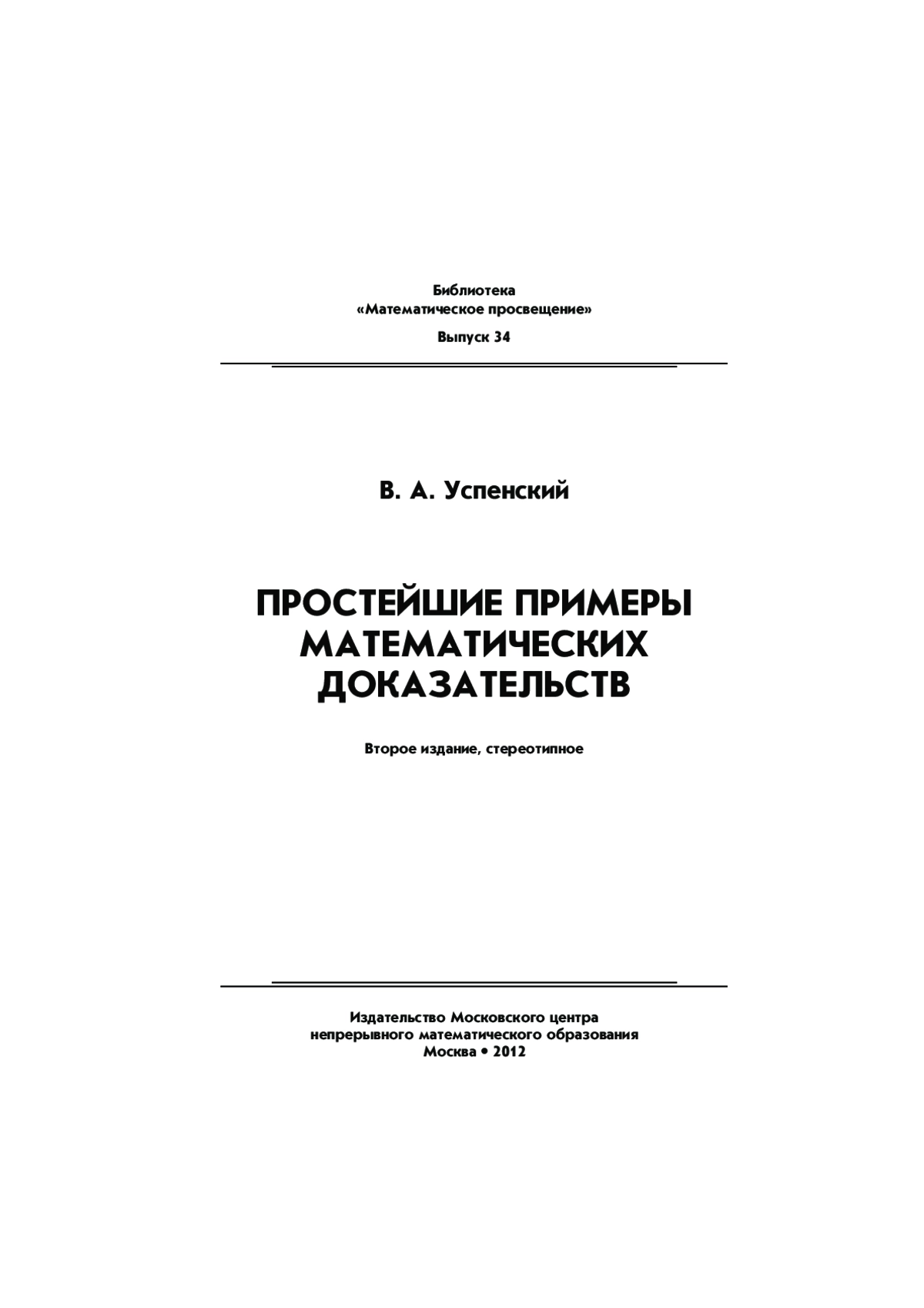 Библиотека
«Математическое просвещение»

Выпуск 34

В. А. Успенский

ПРОСТЕЙШИЕ ПРИМЕРЫ МАТЕМАТИЧЕСКИХ ДОКАЗАТЕЛЬСТВ

Второе издание, стереотипное

Издательство Московского центра
непрерывного математического образования
Москва • 2012